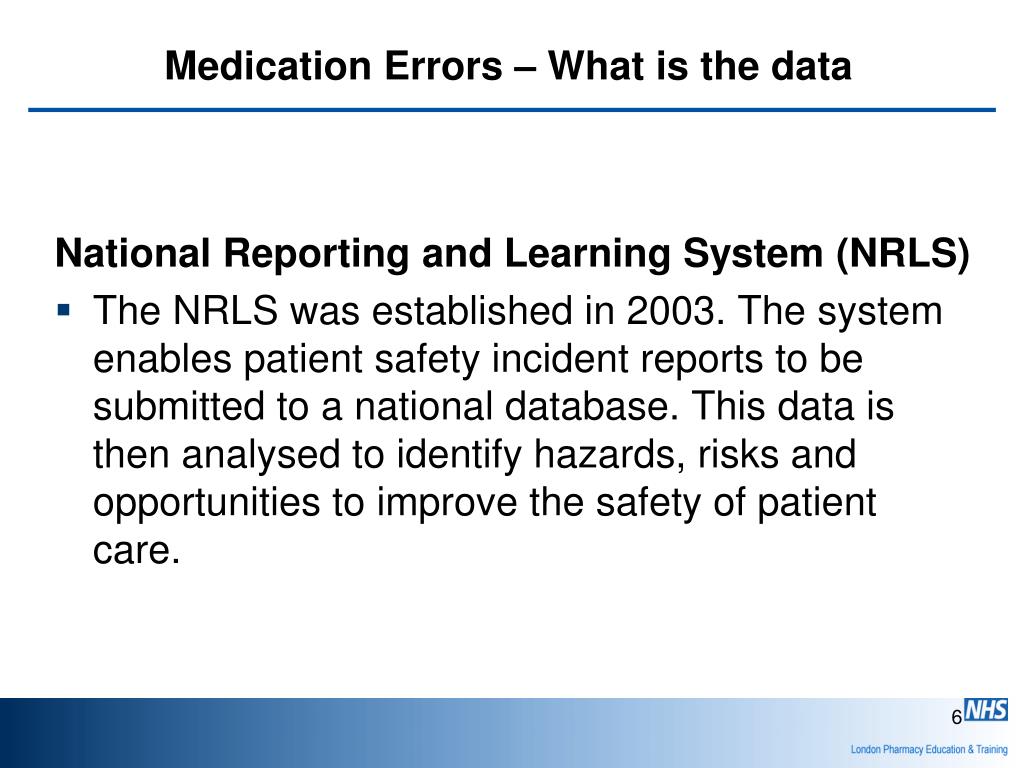 Medication Errors – What is the data

National Reporting and Learning System (NRLS)

▪ The NRLS was established in 2003. The system enables patient safety incident reports to be submitted to a national database. This data is then analysed to identify hazards, risks and opportunities to improve the safety of patient care.

6

NHS

London Pharmacy Education & Training